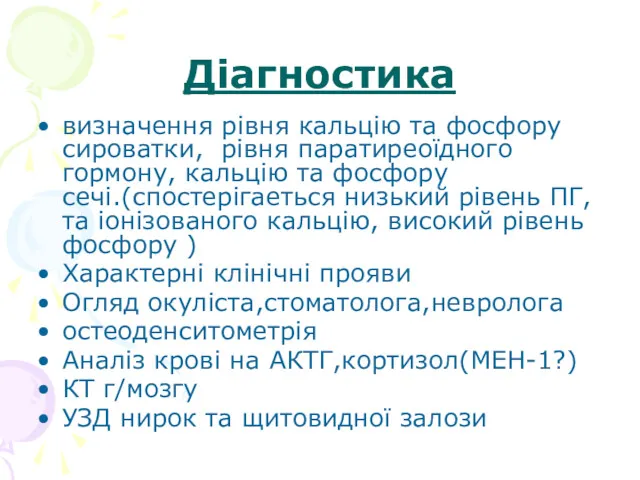 Діагностика

• визначення рівня кальцію та фосфору сироватки, рівня паратиреоїдного гормону, кальцію та фосфору сечі.(спостерігається низький рівень ПГ, та іонізованого кальцію, високий рівень фосфору )
• Характерні клінічні прояви
• Огляд окуліста,стоматолога,невролога
• остеоденситометрія
• Аналіз крові на АКТГ,кортизол(МЕН-1?)
• КТ г/мозгу
• УЗД нирок та щитовидної залози